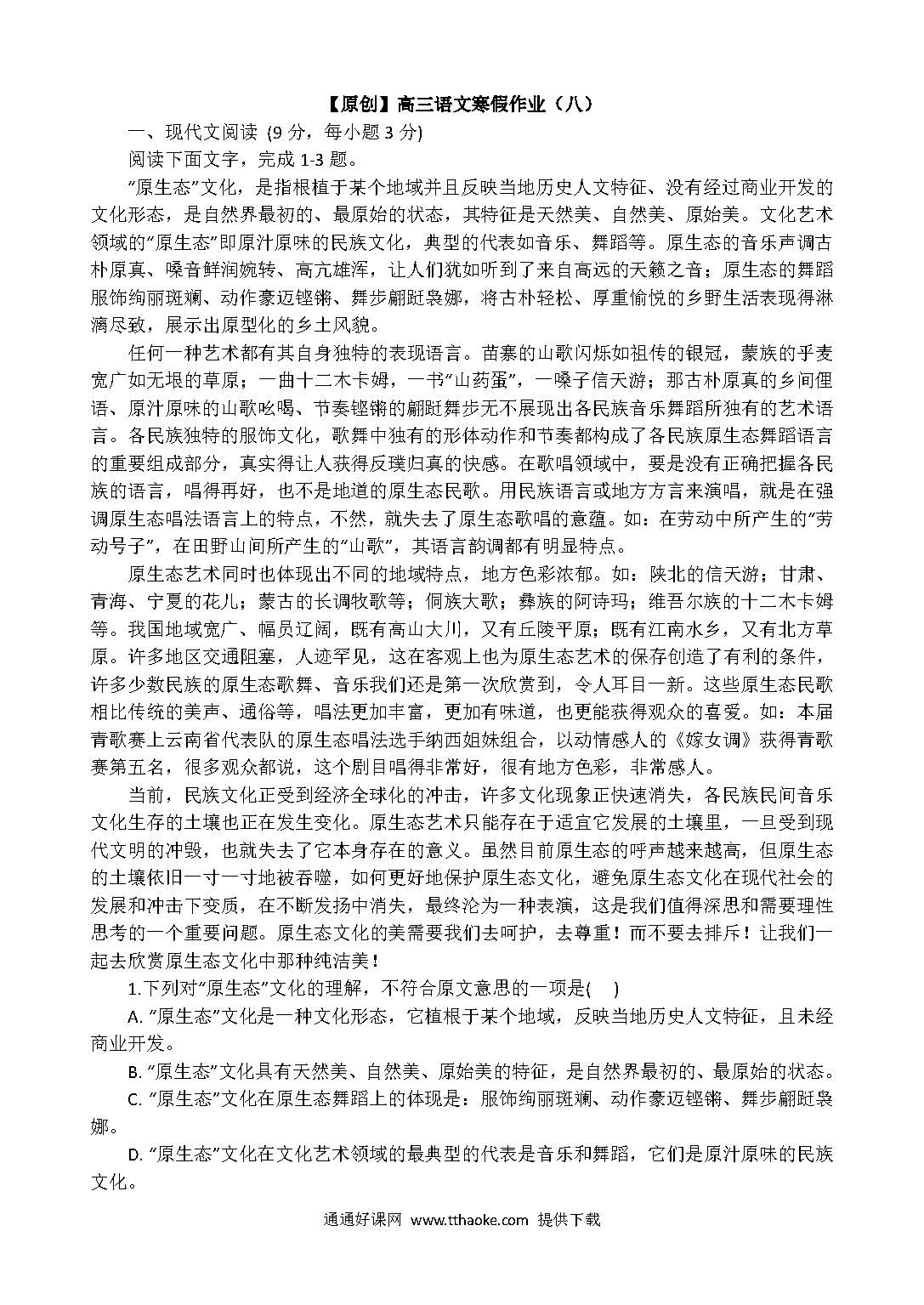 【原创】高三语文寒假作业（八）

一、现代文阅读 (9 分，每小题 3 分)

阅读下面文字，完成 1-3 题。

“原生态”文化，是指根植于某个地域并且反映当地历史人文特征、没有经过商业开发的文化形态，是自然界最初的、最原始的状态，其特征是天然美、自然美、原始美。文化艺术领域的“原生态”即原汁原味的民族文化，典型的代表如音乐、舞蹈等。原生态的音乐声调古朴原真、嗓音鲜润婉转、高亢雄浑，让人们犹如听到了来自高远的天籁之音；原生态的舞蹈服饰绚丽斑斓、动作豪迈铿锵、舞步翩跹袅娜，将古朴轻松、厚重愉悦的乡野生活表现得淋漓尽致，展示出原型化的乡土风貌。

任何一种艺术都有其自身独特的表现语言。苗寨的山歌闪烁如祖传的银冠，蒙族的乎麦宽广如无垠的草原；一曲十二木卡姆，一书“山药蛋”，一嗓子信天游；那古朴原真的乡间俚语、原汁原味的山歌吆喝、节奏铿锵的翩跹舞步无不展现出各民族音乐舞蹈所独有的艺术语言。各民族独特的服饰文化，歌舞中独有的形体动作和节奏都构成了各民族原生态舞蹈语言的重要组成部分，真实得让人获得反璞归真的快感。在歌唱领域中，要是没有正确把握各民族的语言，唱得再好，也不是地道的原生态民歌。用民族语言或地方方言来演唱，就是在强调原生态唱法语言上的特点，不然，就失去了原生态歌唱的意蕴。如：在劳动中所产生的“劳动号子”，在田野山间所产生的“山歌”，其语言韵调都有明显特点。

原生态艺术同时也体现出不同的地域特点，地方色彩浓郁。如：陕北的信天游；甘肃、青海、宁夏的花儿；蒙古的长调牧歌等；侗族大歌；彝族的阿诗玛；维吾尔族的十二木卡姆等。我国地域宽广、幅员辽阔，既有高山大川，又有丘陵平原；既有江南水乡，又有北方草原。许多地区交通阻塞，人迹罕见，这在客观上也为原生态艺术的保存创造了有利的条件，许多少数民族的原生态歌舞、音乐我们还是第一次欣赏到，令人耳目一新。这些原生态民歌相比传统的美声、通俗等，唱法更加丰富，更加有味道，也更能获得观众的喜爱。如：本届青歌赛上云南省代表队的原生态唱法选手纳西姐妹组合，以动情感人的《嫁女调》获得青歌赛第五名，很多观众都说，这个剧目唱得非常好，很有地方色彩，非常感人。

当前，民族文化正受到经济全球化的冲击，许多文化现象正快速消失，各民族民间音乐文化生存的土壤也正在发生变化。原生态艺术只能存在于适宜它发展的土壤里，一旦受到现代文明的冲毁，也就失去了它本身存在的意义。虽然目前原生态的呼声越来越高，但原生态的土壤依旧一寸一寸地被吞噬，如何更好地保护原生态文化，避免原生态文化在现代社会的发展和冲击下变质，在不断发扬中消失，最终沦为一种表演，这是我们值得深思和需要理性思考的一个重要问题。原生态文化的美需要我们去呵护，去尊重！而不要去排斥！让我们一起去欣赏原生态文化中那种纯洁美！

1.下列对“原生态”文化的理解，不符合原文意思的一项是(　)

A. “原生态”文化是一种文化形态，它植根于某个地域，反映当地历史人文特征，且未经商业开发。

B. “原生态”文化具有天然美、自然美、原始美的特征，是自然界最初的、最原始的状态。

C. “原生态”文化在原生态舞蹈上的体现是：服饰绚丽斑斓、动作豪迈铿锵、舞步翩跹袅娜。

D. “原生态”文化在文化艺术领域的最典型的代表是音乐和舞蹈，它们是原汁原味的民族文化。

通通好课网 www.tthaoke.com 提供下载